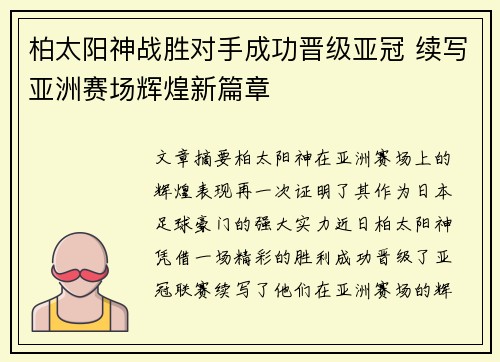 柏太阳神战胜对手成功晋级亚冠 续写亚洲赛场辉煌新篇章

文章摘要柏太阳神在亚洲赛场上的辉煌表现再一次证明了其作为日本足球豪门的强大实力近日柏太阳神凭借一场精彩的胜利成功晋级了亚冠联赛续写了他们在亚洲赛场的辉